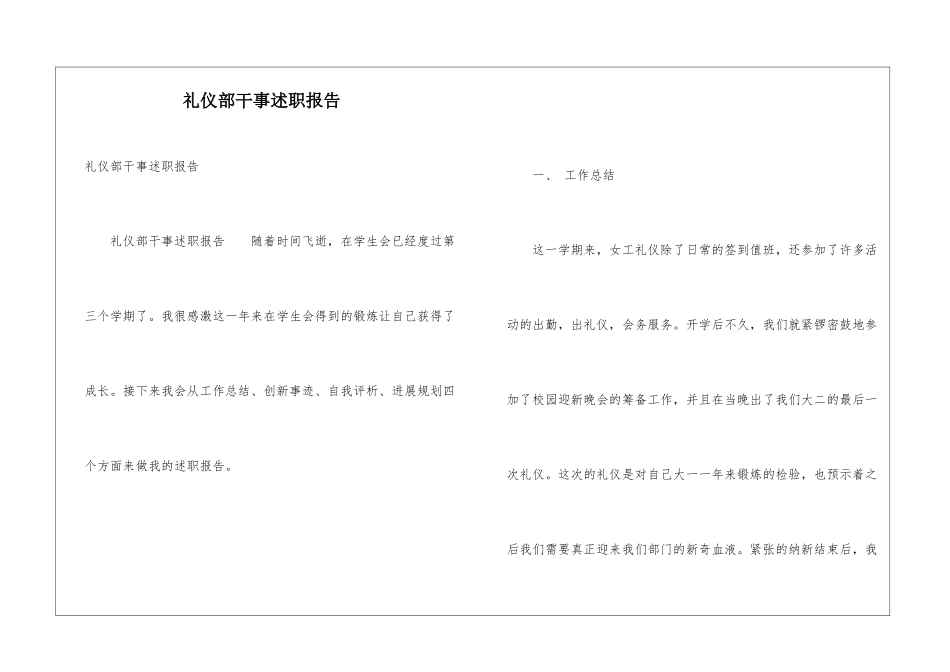 礼仪部干事述职报告

礼仪部干事述职报告

礼仪部干事述职报告　　随着时间飞逝，在学生会已经度过第三个学期了。我很感激这一年来在学生会得到的锻炼让自己获得了成长。接下来我会从工作总结、创新事迹、自我评析、进展规划四个方面来做我的述职报告。

一、　工作总结

这一学期来，女工礼仪除了日常的签到值班，还参加了许多活动的出勤，出礼仪，会务服务。开学后不久，我们就紧锣密鼓地参加了校园迎新晚会的筹备工作，并且在当晚出了我们大二的最后一次礼仪。这次的礼仪是对自己大一一年来锻炼的检验，也预示着之后我们需要真正迎来我们部门的新奇血液。紧张的纳新结束后，我